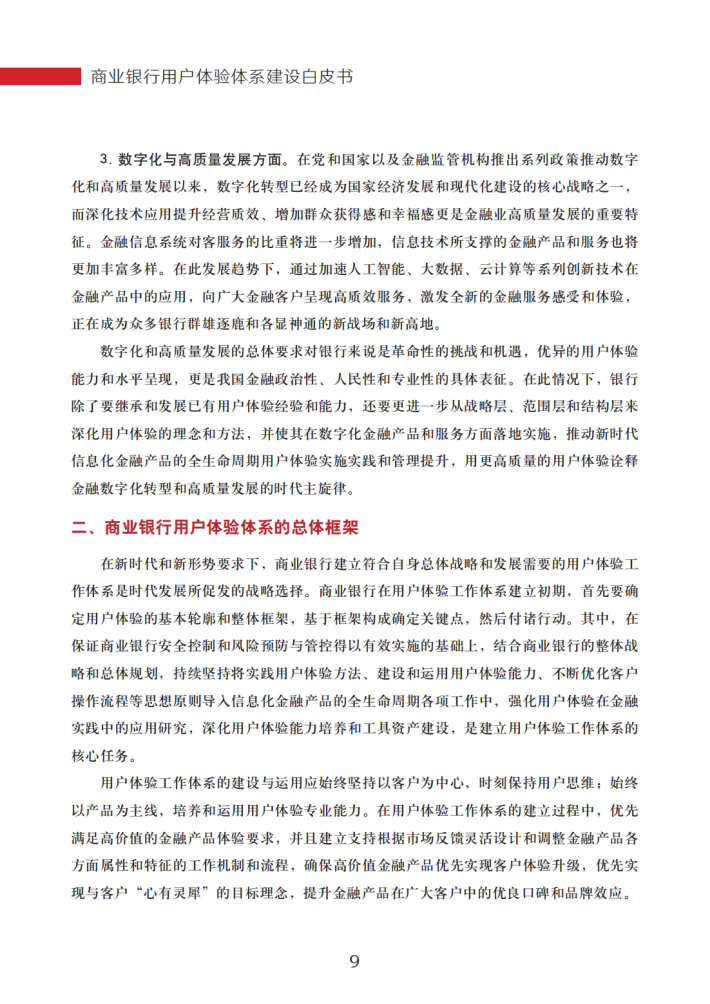 商业银行用户体验体系建设白皮书

3. 数字化与高质量发展方面。在党和国家以及金融监管机构推出系列政策推动数字化和高质量发展以来，数字化转型已经成为国家经济发展和现代化建设的核心战略之一，而深化技术应用提升经营质效、增加群众获得感和幸福感更是金融业高质量发展的重要特征。金融信息系统对客服务的比重将进一步增加，信息技术所支撑的金融产品和服务也将更加丰富多样。在此发展趋势下，通过加速人工智能、大数据、云计算等系列创新技术在金融产品中的应用，向广大金融客户呈现高质效服务，激发全新的金融服务感受和体验，正在成为众多银行群雄逐鹿和各显神通的新战场和新高地。

数字化和高质量发展的总体要求对银行来说是革命性的挑战和机遇，优异的用户体验能力和水平呈现，更是我国金融政治性、人民性和专业性的具体表征。在此情况下，银行除了要继承和发展已有用户体验经验和能力，还要更进一步从战略层、范围层和结构层来深化用户体验的理念和方法，并使其在数字化金融产品和服务方面落地实施，推动新时代信息化金融产品的全生命周期用户体验实施实践和管理提升，用更高质量的用户体验诠释金融数字化转型和高质量发展的时代主旋律。

二、商业银行用户体验体系的总体框架

在新时代和新形势要求下，商业银行建立符合自身总体战略和发展需要的用户体验工作体系是时代发展所促发的战略选择。商业银行在用户体验工作体系建立初期，首先要确定用户体验的基本轮廓和整体框架，基于框架构成确定关键点，然后付诸行动。其中，在保证商业银行安全控制和风险预防与管控得以有效实施的基础上，结合商业银行的整体战略和总体规划，持续坚持将实践用户体验方法、建设和运用用户体验能力、不断优化客户操作流程等思想原则导入信息化金融产品的全生命周期各项工作中，强化用户体验在金融实践中的应用研究，深化用户体验能力培养和工具资产建设，是建立用户体验工作体系的核心任务。

用户体验工作体系的建设与运用应始终坚持以客户为中心，时刻保持用户思维；始终以产品为主线，培养和运用用户体验专业能力。在用户体验工作体系的建立过程中，优先满足高价值的金融产品体验要求，并且建立支持根据市场反馈灵活设计和调整金融产品各方面属性和特征的工作机制和流程，确保高价值金融产品优先实现客户体验升级，优先实现与客户“心有灵犀”的目标理念，提升金融产品在广大客户中的优良口碑和品牌效应。

9